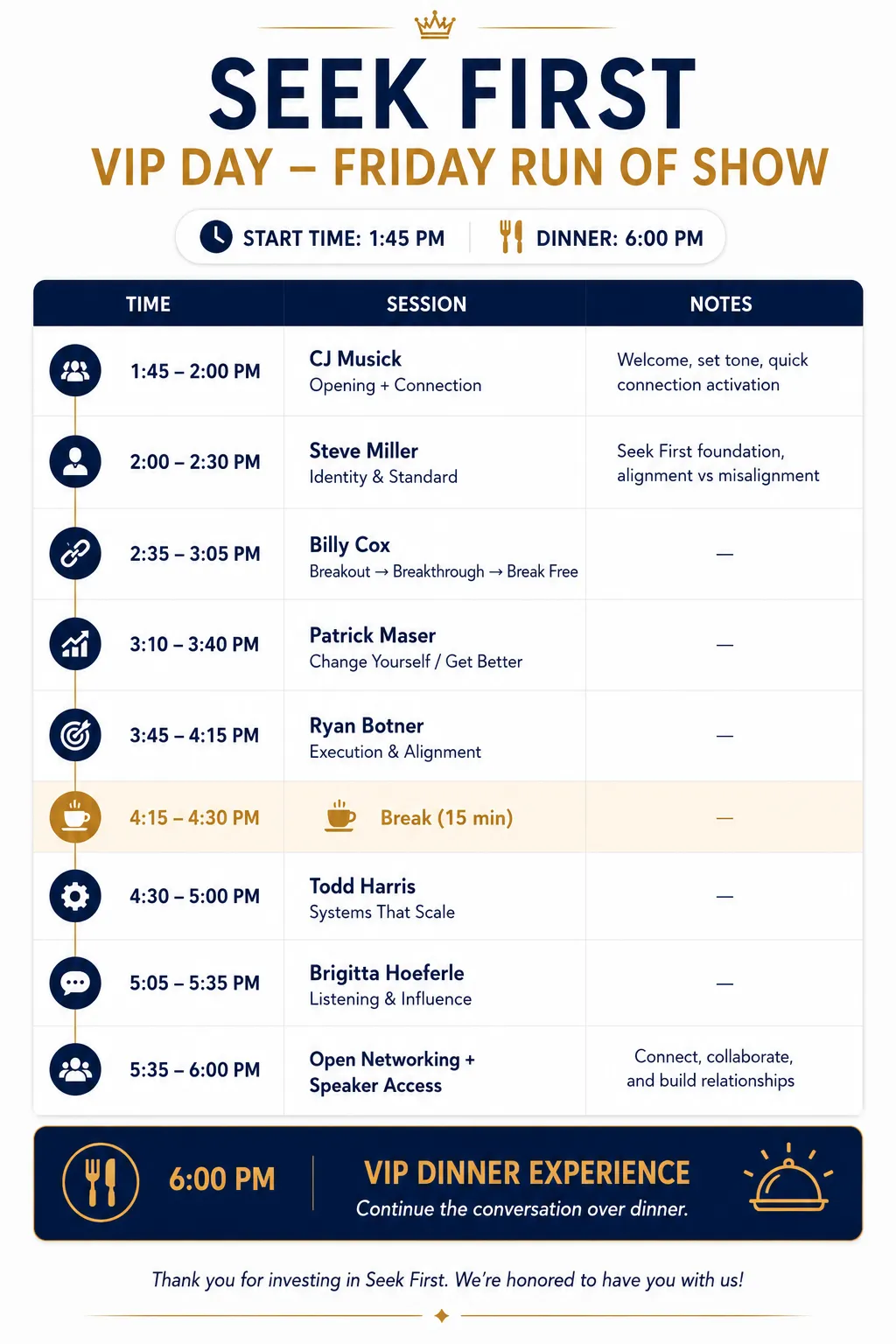 SEEK FIRST
VIP DAY – FRIDAY RUN OF SHOW

START TIME: 1:45 PM

DINNER: 6:00 PM

| TIME | SESSION | NOTES |
|---|---|---|
| 1:45 – 2:00 PM | CJ Musick Opening + Connection | Welcome, set tone, quick connection activation |
| 2:00 – 2:30 PM | Steve Miller Identity & Standard | Seek First foundation, alignment vs misalignment |
| 2:35 – 3:05 PM | Billy Cox Breakout → Breakthrough → Break Free | — |
| 3:10 – 3:40 PM | Patrick Maser Change Yourself / Get Better | — |
| 3:45 – 4:15 PM | Ryan Botner Execution & Alignment | — |
| 4:15 – 4:30 PM | Break (15 min) | — |
| 4:30 – 5:00 PM | Todd Harris Systems That Scale | — |
| 5:05 – 5:35 PM | Brigitta Hoeferle Listening & Influence | — |
| 5:35 – 6:00 PM | Open Networking + Speaker Access | Connect, collaborate, and build relationships |

6:00 PM

VIP DINNER EXPERIENCE
Continue the conversation over dinner.

Thank you for investing in Seek First. We're honored to have you with us!